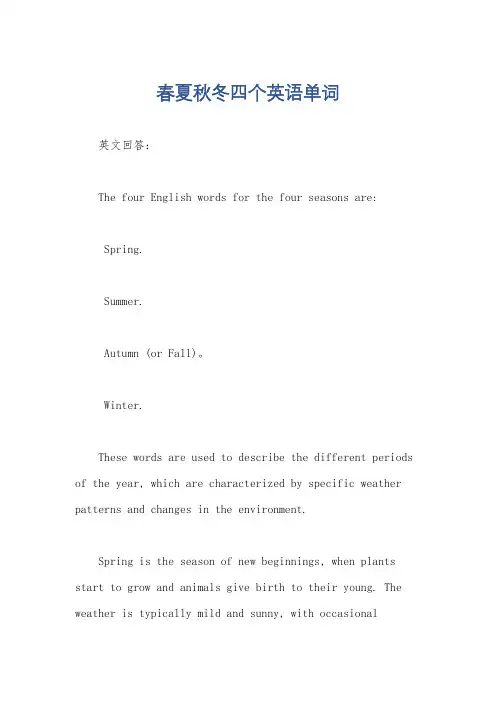 春夏秋冬四个英语单词

英文回答：

The four English words for the four seasons are:

Spring.

Summer.

Autumn (or Fall)。

Winter.

These words are used to describe the different periods of the year, which are characterized by specific weather patterns and changes in the environment.

Spring is the season of new beginnings, when plants start to grow and animals give birth to their young. The weather is typically mild and sunny, with occasional